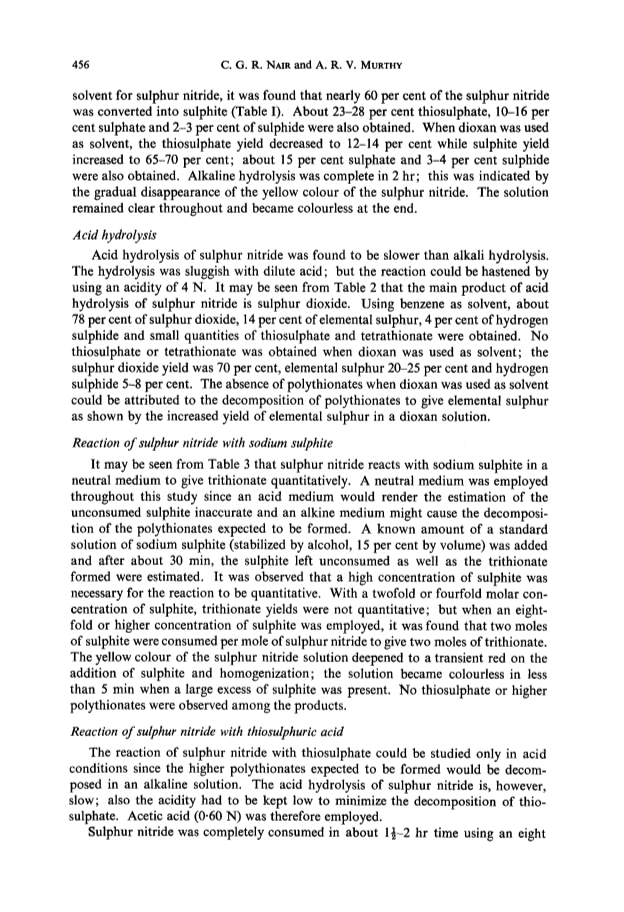 456 C. G. R. NAIR and A. R. V. MURTHY

solvent for sulphur nitride, it was found that nearly 60 per cent of the sulphur nitride was converted into sulphite (Table I). About 23–28 per cent thiosulphate, 10–16 per cent sulphate and 2–3 per cent of sulphide were also obtained. When dioxan was used as solvent, the thiosulphate yield decreased to 12–14 per cent while sulphite yield increased to 65–70 per cent; about 15 per cent sulphate and 3–4 per cent sulphide were also obtained. Alkaline hydrolysis was complete in 2 hr; this was indicated by the gradual disappearance of the yellow colour of the sulphur nitride. The solution remained clear throughout and became colourless at the end.

Acid hydrolysis

Acid hydrolysis of sulphur nitride was found to be slower than alkali hydrolysis. The hydrolysis was sluggish with dilute acid; but the reaction could be hastened by using an acidity of 4 N. It may be seen from Table 2 that the main product of acid hydrolysis of sulphur nitride is sulphur dioxide. Using benzene as solvent, about 78 per cent of sulphur dioxide, 14 per cent of elemental sulphur, 4 per cent of hydrogen sulphide and small quantities of thiosulphate and tetrathionate were obtained. No thiosulphate or tetrathionate was obtained when dioxan was used as solvent; the sulphur dioxide yield was 70 per cent, elemental sulphur 20–25 per cent and hydrogen sulphide 5–8 per cent. The absence of polythionates when dioxan was used as solvent could be attributed to the decomposition of polythionates to give elemental sulphur as shown by the increased yield of elemental sulphur in a dioxan solution.

Reaction of sulphur nitride with sodium sulphite

It may be seen from Table 3 that sulphur nitride reacts with sodium sulphite in a neutral medium to give trithionate quantitatively. A neutral medium was employed throughout this study since an acid medium would render the estimation of the unconsumed sulphite inaccurate and an alkine medium might cause the decomposition of the polythionates expected to be formed. A known amount of a standard solution of sodium sulphite (stabilized by alcohol, 15 per cent by volume) was added and after about 30 min, the sulphite left unconsumed as well as the trithionate formed were estimated. It was observed that a high concentration of sulphite was necessary for the reaction to be quantitative. With a twofold or fourfold molar concentration of sulphite, trithionate yields were not quantitative; but when an eightfold or higher concentration of sulphite was employed, it was found that two moles of sulphite were consumed per mole of sulphur nitride to give two moles of trithionate. The yellow colour of the sulphur nitride solution deepened to a transient red on the addition of sulphite and homogenization; the solution became colourless in less than 5 min when a large excess of sulphite was present. No thiosulphate or higher polythionates were observed among the products.

Reaction of sulphur nitride with thiosulphuric acid

The reaction of sulphur nitride with thiosulphate could be studied only in acid conditions since the higher polythionates expected to be formed would be decomposed in an alkaline solution. The acid hydrolysis of sulphur nitride is, however, slow; also the acidity had to be kept low to minimize the decomposition of thiosulphate. Acetic acid (0·60 N) was therefore employed.

Sulphur nitride was completely consumed in about $1\frac{1}{2}$–2 hr time using an eight